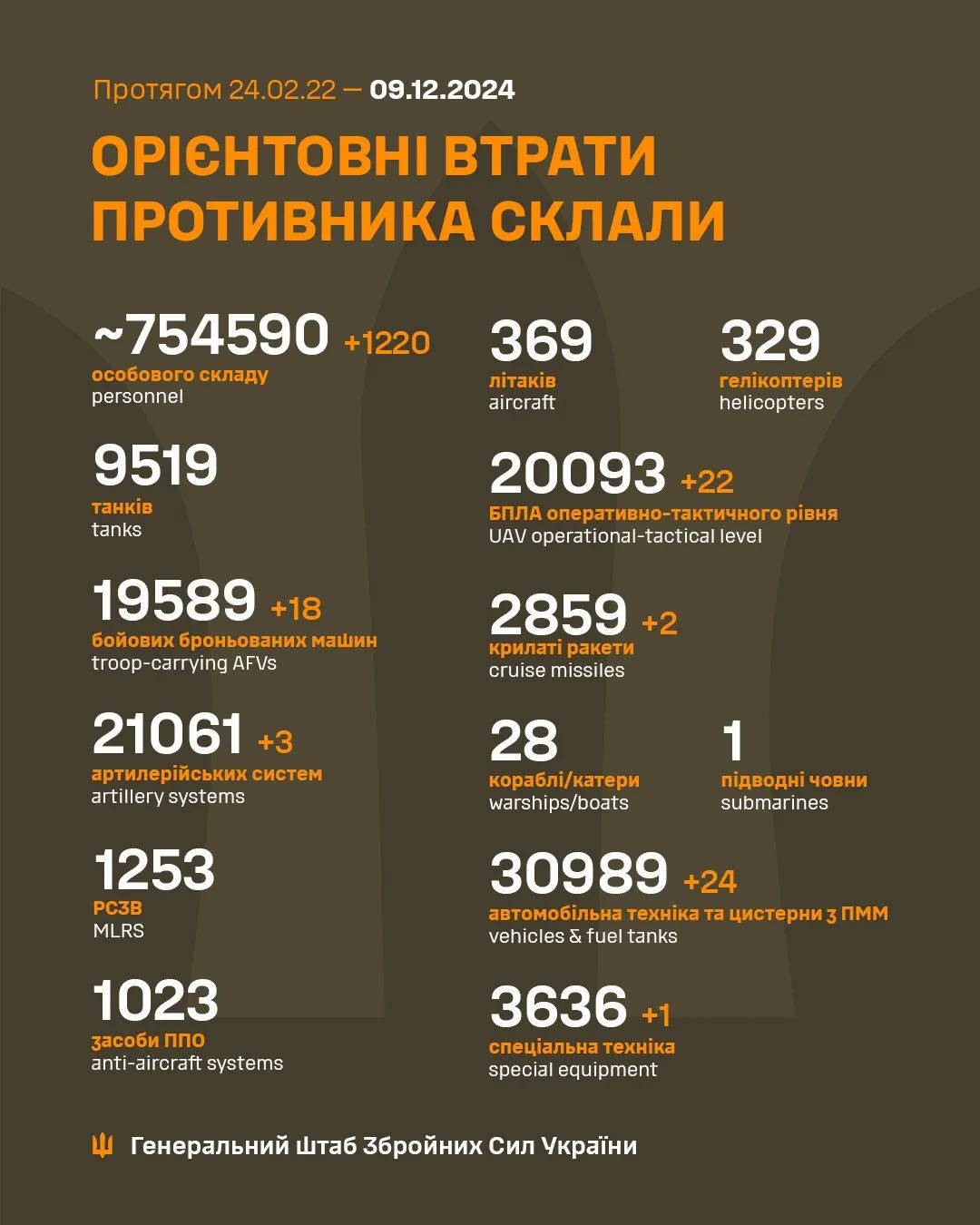 Протягом 24.02.22 — 09.12.2024

ОРІЄНТОВНІ ВТРАТИ ПРОТИВНИКА СКЛАЛИ

~754590 +1220
особового складу
personnel

9519
танків
tanks

19589 +18
бойових броньованих машин
troop-carrying AFVs

21061 +3
артилерійських систем
artillery systems

1253
РСЗВ
MLRS

1023
засоби ППО
anti-aircraft systems

369
літаків
aircraft

329
гелікоптерів
helicopters

20093 +22
БПЛА оперативно-тактичного рівня
UAV operational-tactical level

2859 +2
крилаті ракети
cruise missiles

28
кораблі/катери
warships/boats

1
підводні човни
submarines

30989 +24
автомобільна техніка та цистерни з ПММ
vehicles & fuel tanks

3636 +1
спеціальна техніка
special equipment

Генеральний Штаб Збройних Сил України